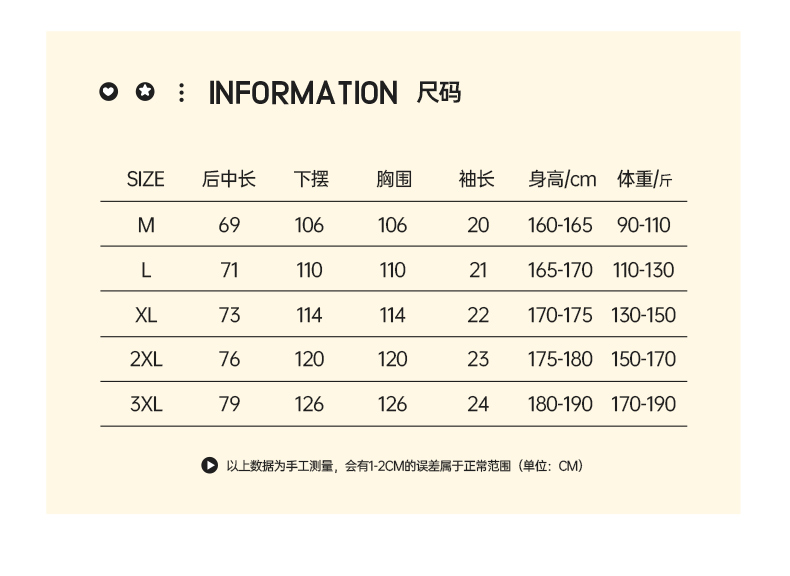 INFORMATION 尺码

| SIZE | 后中长 | 下摆 | 胸围 | 袖长 | 身高/cm | 体重/斤 |
|---|---|---|---|---|---|---|
| M | 69 | 106 | 106 | 20 | 160-165 | 90-110 |
| L | 71 | 110 | 110 | 21 | 165-170 | 110-130 |
| XL | 73 | 114 | 114 | 22 | 170-175 | 130-150 |
| 2XL | 76 | 120 | 120 | 23 | 175-180 | 150-170 |
| 3XL | 79 | 126 | 126 | 24 | 180-190 | 170-190 |

以上数据为手工测量，会有1-2CM的误差属于正常范围（单位：CM）